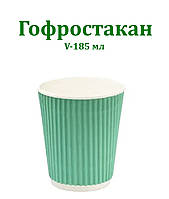 Гофростакан
V-185 мл